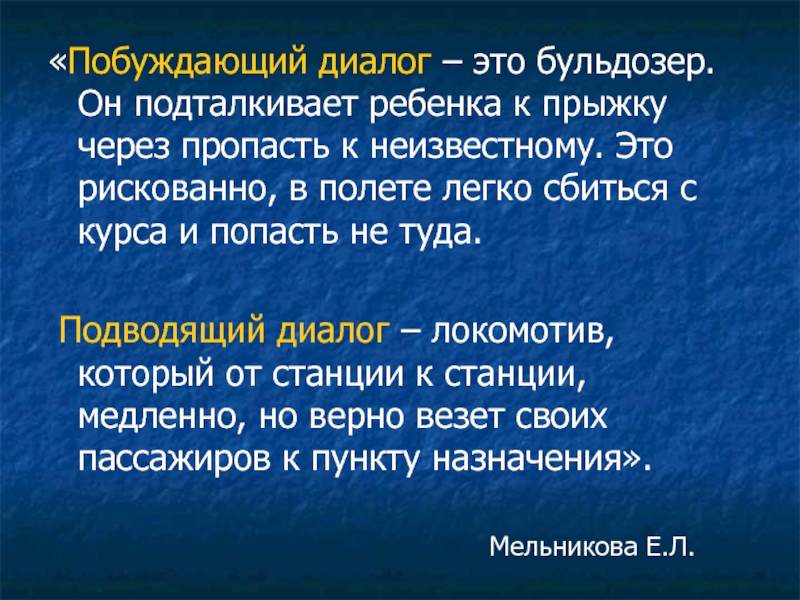 «Побуждающий диалог – это бульдозер. Он подталкивает ребенка к прыжку через пропасть к неизвестному. Это рискованно, в полете легко сбиться с курса и попасть не туда.

Подводящий диалог – локомотив, который от станции к станции, медленно, но верно везет своих пассажиров к пункту назначения».

Мельникова Е.Л.